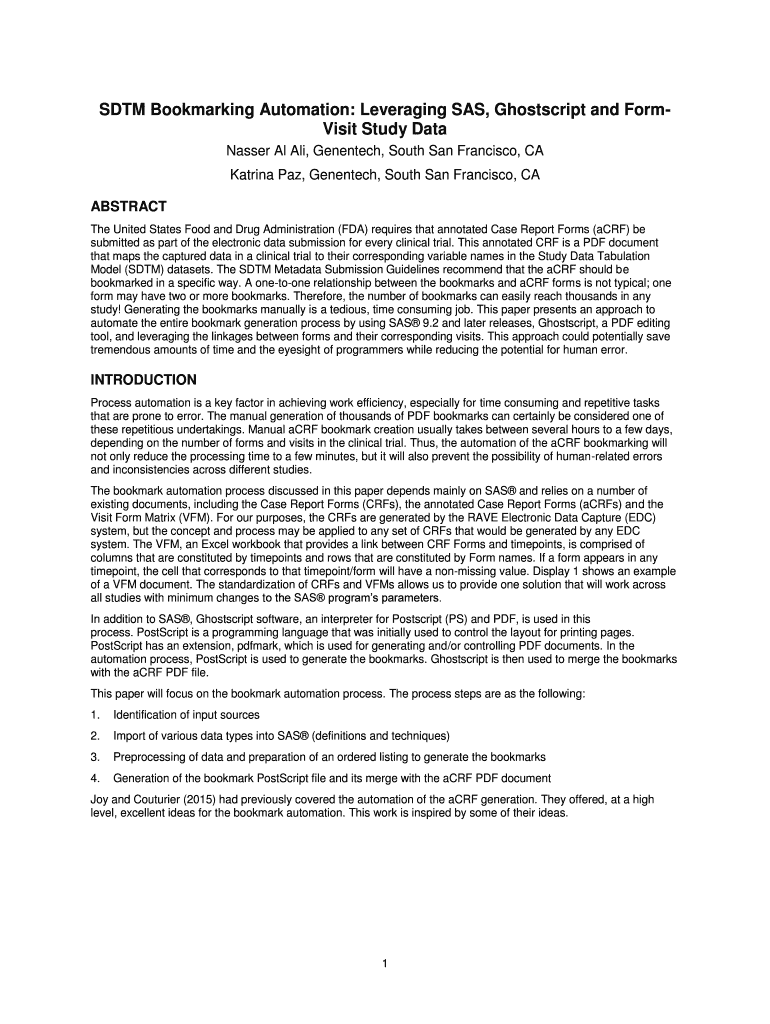 SDTM Bookmarking Automation: Leveraging SAS, Ghostscript and Form-Visit Study Data

Nasser Al Ali, Genentech, South San Francisco, CA

Katrina Paz, Genentech, South San Francisco, CA

ABSTRACT

The United States Food and Drug Administration (FDA) requires that annotated Case Report Forms (aCRF) be submitted as part of the electronic data submission for every clinical trial. This annotated CRF is a PDF document that maps the captured data in a clinical trial to their corresponding variable names in the Study Data Tabulation Model (SDTM) datasets. The SDTM Metadata Submission Guidelines recommend that the aCRF should be bookmarked in a specific way. A one-to-one relationship between the bookmarks and aCRF forms is not typical; one form may have two or more bookmarks. Therefore, the number of bookmarks can easily reach thousands in any study! Generating the bookmarks manually is a tedious, time consuming job. This paper presents an approach to automate the entire bookmark generation process by using SAS® 9.2 and later releases, Ghostscript, a PDF editing tool, and leveraging the linkages between forms and their corresponding visits. This approach could potentially save tremendous amounts of time and the eyesight of programmers while reducing the potential for human error.

INTRODUCTION

Process automation is a key factor in achieving work efficiency, especially for time consuming and repetitive tasks that are prone to error. The manual generation of thousands of PDF bookmarks can certainly be considered one of these repetitious undertakings. Manual aCRF bookmark creation usually takes between several hours to a few days, depending on the number of forms and visits in the clinical trial. Thus, the automation of the aCRF bookmarking will not only reduce the processing time to a few minutes, but it will also prevent the possibility of human-related errors and inconsistencies across different studies.

The bookmark automation process discussed in this paper depends mainly on SAS® and relies on a number of existing documents, including the Case Report Forms (CRFs), the annotated Case Report Forms (aCRFs) and the Visit Form Matrix (VFM). For our purposes, the CRFs are generated by the RAVE Electronic Data Capture (EDC) system, but the concept and process may be applied to any set of CRFs that would be generated by any EDC system. The VFM, an Excel workbook that provides a link between CRF Forms and timepoints, is comprised of columns that are constituted by timepoints and rows that are constituted by Form names. If a form appears in any timepoint, the cell that corresponds to that timepoint/form will have a non-missing value. Display 1 shows an example of a VFM document. The standardization of CRFs and VFMs allows us to provide one solution that will work across all studies with minimum changes to the SAS® program's parameters.

In addition to SAS®, Ghostscript software, an interpreter for Postscript (PS) and PDF, is used in this process. PostScript is a programming language that was initially used to control the layout for printing pages. PostScript has an extension, pdfmark, which is used for generating and/or controlling PDF documents. In the automation process, PostScript is used to generate the bookmarks. Ghostscript is then used to merge the bookmarks with the aCRF PDF file.

This paper will focus on the bookmark automation process. The process steps are as the following:

1. Identification of input sources

2. Import of various data types into SAS® (definitions and techniques)

3. Preprocessing of data and preparation of an ordered listing to generate the bookmarks

4. Generation of the bookmark PostScript file and its merge with the aCRF PDF document

Joy and Couturier (2015) had previously covered the automation of the aCRF generation. They offered, at a high level, excellent ideas for the bookmark automation. This work is inspired by some of their ideas.

1